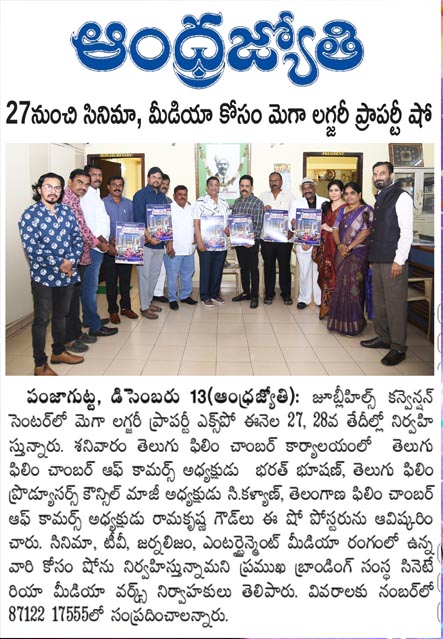 ఆంధ్రజ్యోతి

27నుంచి సినిమా, మీడియా కోసం మెగా లగ్జరీ ప్రాపర్టీ షో

పంజాగుట్ట, డిసెంబరు 13(ఆంధ్రజ్యోతి): జూబ్లీహిల్స్ కన్వెన్షన్ సెంటర్‌లో మెగా లగ్జరీ ప్రాపర్టీ ఎక్స్‌పో ఈనెల 27, 28వ తేదీల్లో నిర్వహిస్తున్నారు. శనివారం తెలుగు ఫిలిం చాంబర్ కార్యాలయంలో తెలుగు ఫిలిం చాంబర్ ఆఫ్ కామర్స్ అధ్యక్షుడు భరత్ భూషణ్, తెలుగు ఫిలిం ప్రొడ్యూసర్స్ కౌన్సిల్ మాజీ అధ్యక్షుడు సి.కళ్యాణ్, తెలంగాణ ఫిలిం చాంబర్ ఆఫ్ కామర్స్ అధ్యక్షుడు రామకృష్ణ గౌడ్‌లు ఈ షో పోస్టరును ఆవిష్కరించారు. సినిమా, టీవీ, జర్నలిజం, ఎంటర్టైన్మెంట్ మీడియా రంగంలో ఉన్న వారి కోసం షోను నిర్వహిస్తున్నామని ప్రముఖ బ్రాండింగ్ సంస్థ సినెటేరియా మీడియా వర్క్స్ నిర్వాహకులు తెలిపారు. వివరాలకు నంబర్‌లో 87122 17555లో సంప్రదించాలన్నారు.